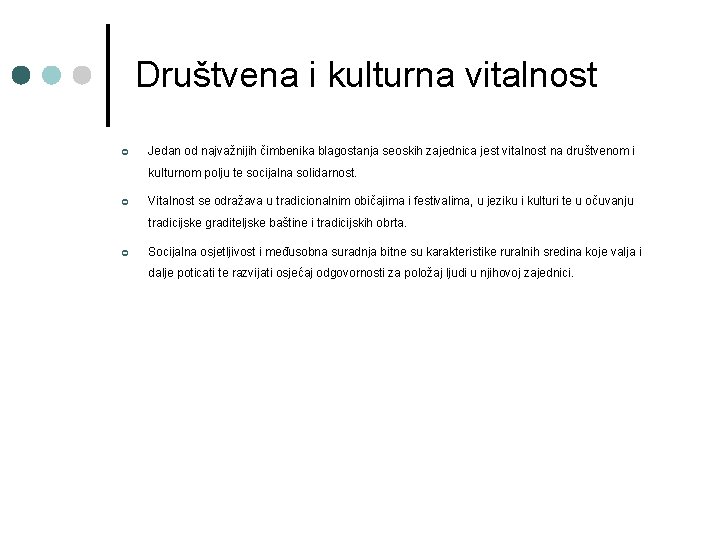 Društvena i kulturna vitalnost

• Jedan od najvažnijih čimbenika blagostanja seoskih zajednica jest vitalnost na društvenom i kulturnom polju te socijalna solidarnost.

• Vitalnost se odražava u tradicionalnim običajima i festivalima, u jeziku i kulturi te u očuvanju tradicijske graditeljske baštine i tradicijskih obrta.

• Socijalna osjetljivost i međusobna suradnja bitne su karakteristike ruralnih sredina koje valja i dalje poticati te razvijati osjećaj odgovornosti za položaj ljudi u njihovoj zajednici.